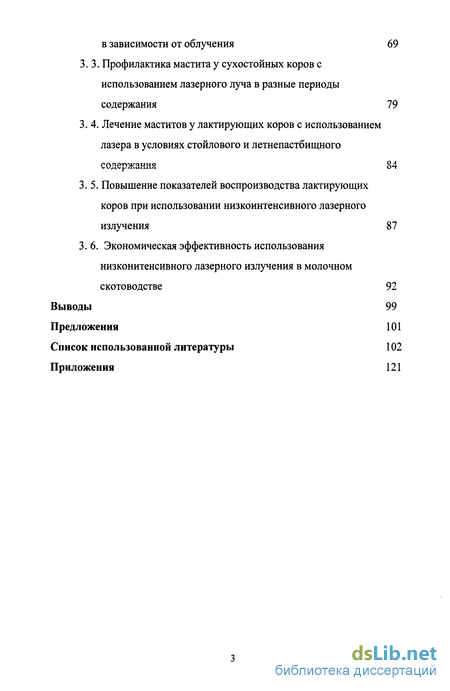 в зависимости от облучения 69

3. 3. Профилактика мастита у сухостойных коров с использованием лазерного луча в разные периоды содержания 79

3. 4. Лечение маститов у лактирующих коров с использованием лазера в условиях стойлового и летнепастбищного содержания 84

3. 5. Повышение показателей воспроизводства лактирующих коров при использовании низкоинтенсивного лазерного излучения 87

3. 6. Экономическая эффективность использования низконитенсивного лазерного излучения в молочном скотоводстве 92

Выводы 99

Предложения 101

Список использованной литературы 102

Приложения 121

3

dsLib.net
библиотека диссертаций